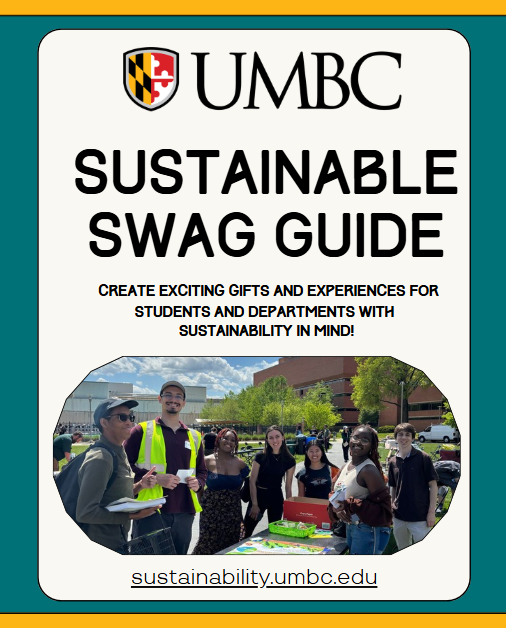 UMBC

SUSTAINABLE SWAG GUIDE

CREATE EXCITING GIFTS AND EXPERIENCES FOR STUDENTS AND DEPARTMENTS WITH SUSTAINABILITY IN MIND!

sustainability.umbc.edu